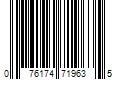 0 76174 71963 5